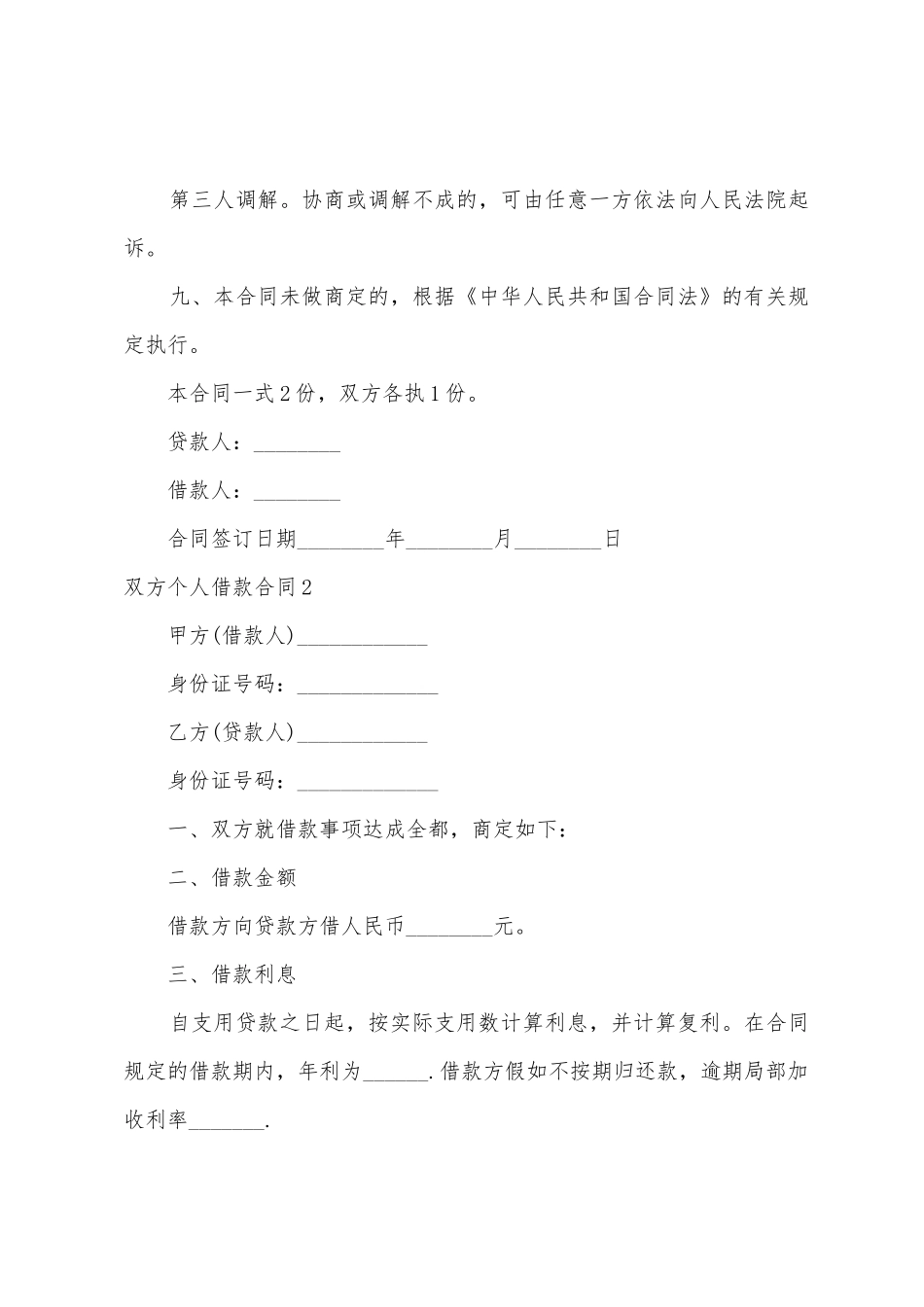 第三人调解。协商或调解不成的，可由任意一方依法向人民法院起诉。

九、本合同未做商定的，根据《中华人民共和国合同法》的有关规定执行。

本合同一式2份，双方各执1份。

贷款人：________

借款人：________

合同签订日期________年________月________日

双方个人借款合同2

甲方(借款人)____________

身份证号码：_____________

乙方(贷款人)____________

身份证号码：_____________

一、双方就借款事项达成全都，商定如下：

二、借款金额

借款方向贷款方借人民币________元。

三、借款利息

自支用贷款之日起，按实际支用数计算利息，并计算复利。在合同规定的借款期内，年利为______.借款方假如不按期归还款，逾期局部加收利率_______.